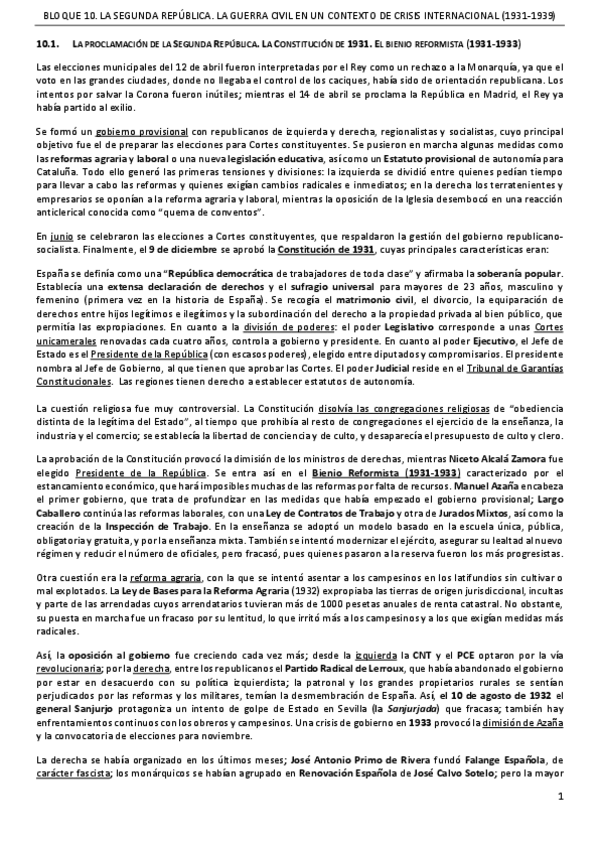 BLOQUE 10. LA SEGUNDA REPÚBLICA. LA GUERRA CIVIL EN UN CONTEXTO DE CRISIS INTERNACIONAL (1931-1939)

10.1. LA PROCLAMACIÓN DE LA SEGUNDA REPÚBLICA. LA CONSTITUCIÓN DE 1931. EL BIENIO REFORMISTA (1931-1933)

Las elecciones municipales del 12 de abril fueron interpretadas por el Rey como un rechazo a la Monarquía, ya que el voto en las grandes ciudades, donde no llegaba el control de los caciques, había sido de orientación republicana. Los intentos por salvar la Corona fueron inútiles; mientras el 14 de abril se proclama la República en Madrid, el Rey ya había partido al exilio.

Se formó un gobierno provisional con republicanos de izquierda y derecha, regionalistas y socialistas, cuyo principal objetivo fue el de preparar las elecciones para Cortes constituyentes. Se pusieron en marcha algunas medidas como las reformas agraria y laboral o una nueva legislación educativa, así como un Estatuto provisional de autonomía para Cataluña. Todo ello generó las primeras tensiones y divisiones: la izquierda se dividió entre quienes pedían tiempo para llevar a cabo las reformas y quienes exigían cambios radicales e inmediatos; en la derecha los terratenientes y empresarios se oponían a la reforma agraria y laboral, mientras la oposición de la Iglesia desembocó en una reacción anticlerical conocida como "quema de conventos".

En junio se celebraron las elecciones a Cortes constituyentes, que respaldaron la gestión del gobierno republicano-socialista. Finalmente, el 9 de diciembre se aprobó la Constitución de 1931, cuyas principales características eran:

España se definía como una "República democrática de trabajadores de toda clase" y afirmaba la soberanía popular. Establecía una extensa declaración de derechos y el sufragio universal para mayores de 23 años, masculino y femenino (primera vez en la historia de España). Se recogía el matrimonio civil, el divorcio, la equiparación de derechos entre hijos legítimos e ilegítimos y la subordinación del derecho a la propiedad privada al bien público, que permitía las expropiaciones. En cuanto a la división de poderes: el poder Legislativo corresponde a unas Cortes unicamerales renovadas cada cuatro años, controla a gobierno y presidente. En cuanto al poder Ejecutivo, el Jefe de Estado es el Presidente de la República (con escasos poderes), elegido entre diputados y compromisarios. El presidente nombra al Jefe de Gobierno, al que tienen que aprobar las Cortes. El poder Judicial reside en el Tribunal de Garantías Constitucionales. Las regiones tienen derecho a establecer estatutos de autonomía.

La cuestión religiosa fue muy controversial. La Constitución disolvía las congregaciones religiosas de "obediencia distinta de la legítima del Estado", al tiempo que prohibía al resto de congregaciones el ejercicio de la enseñanza, la industria y el comercio; se establecía la libertad de conciencia y de culto, y desaparecía el presupuesto de culto y clero.

La aprobación de la Constitución provocó la dimisión de los ministros de derechas, mientras Niceto Alcalá Zamora fue elegido Presidente de la República. Se entra así en el Bienio Reformista (1931-1933) caracterizado por el estancamiento económico, que hará imposibles muchas de las reformas por falta de recursos. Manuel Azaña encabeza el primer gobierno, que trata de profundizar en las medidas que había empezado el gobierno provisional; Largo Caballero continúa las reformas laborales, con una Ley de Contratos de Trabajo y otra de Jurados Mixtos, así como la creación de la Inspección de Trabajo. En la enseñanza se adoptó un modelo basado en la escuela única, pública, obligatoria y gratuita, y por la enseñanza mixta. También se intentó modernizar el ejército, asegurar su lealtad al nuevo régimen y reducir el número de oficiales, pero fracasó, pues quienes pasaron a la reserva fueron los más progresistas.

Otra cuestión era la reforma agraria, con la que se intentó asentar a los campesinos en los latifundios sin cultivar o mal explotados. La Ley de Bases para la Reforma Agraria (1932) expropiaba las tierras de origen jurisdiccional, incultas y parte de las arrendadas cuyos arrendatarios tuvieran más de 1000 pesetas anuales de renta catastral. No obstante, su puesta en marcha fue un fracaso por su lentitud, lo que irritó más a los campesinos y a los que exigían medidas más radicales.

Así, la oposición al gobierno fue creciendo cada vez más; desde la izquierda la CNT y el PCE optaron por la vía revolucionaria; por la derecha, entre los republicanos el Partido Radical de Lerroux, que había abandonado el gobierno por estar en desacuerdo con su política izquierdista; la patronal y los grandes propietarios rurales se sentían perjudicados por las reformas y los militares, temían la desmembración de España. Así, el 10 de agosto de 1932 el general Sanjurjo protagoniza un intento de golpe de Estado en Sevilla (la Sanjurjada) que fracasa; también hay enfrentamientos continuos con los obreros y campesinos. Una crisis de gobierno en 1933 provocó la dimisión de Azaña y la convocatoria de elecciones para noviembre.

La derecha se había organizado en los últimos meses; José Antonio Primo de Rivera fundó Falange Española, de carácter fascista; los monárquicos se habían agrupado en Renovación Española de José Calvo Sotelo; pero la mayor

1